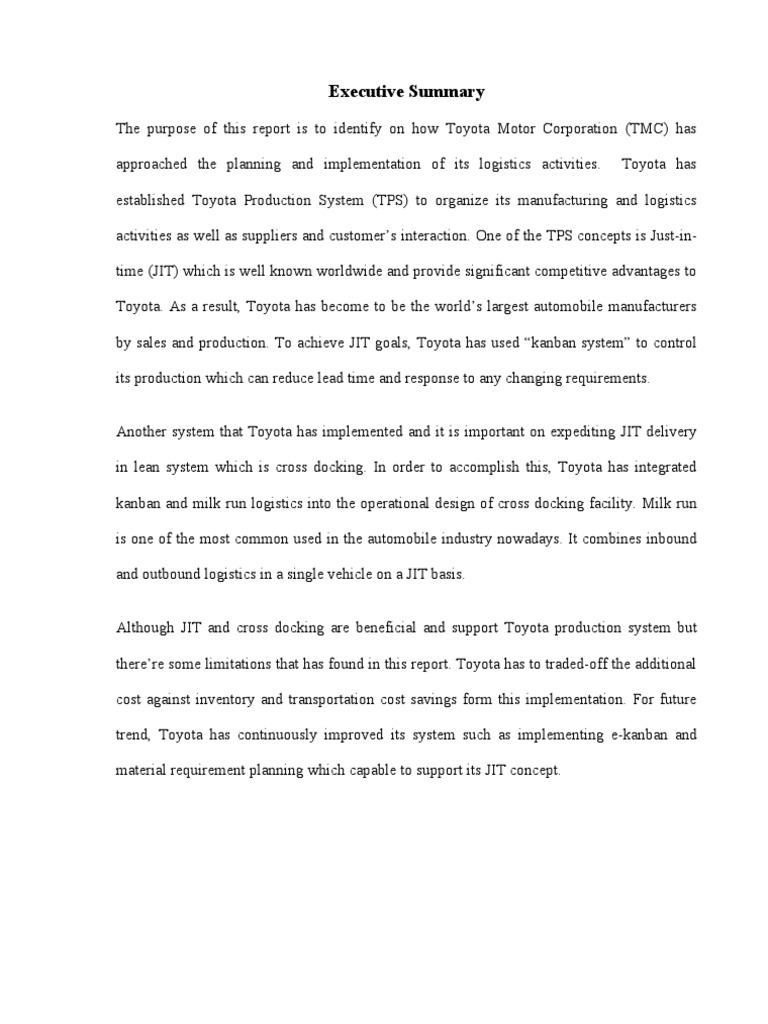 Executive Summary

The purpose of this report is to identify on how Toyota Motor Corporation (TMC) has approached the planning and implementation of its logistics activities. Toyota has established Toyota Production System (TPS) to organize its manufacturing and logistics activities as well as suppliers and customer's interaction. One of the TPS concepts is Just-in-time (JIT) which is well known worldwide and provide significant competitive advantages to Toyota. As a result, Toyota has become to be the world's largest automobile manufacturers by sales and production. To achieve JIT goals, Toyota has used "kanban system" to control its production which can reduce lead time and response to any changing requirements.

Another system that Toyota has implemented and it is important on expediting JIT delivery in lean system which is cross docking. In order to accomplish this, Toyota has integrated kanban and milk run logistics into the operational design of cross docking facility. Milk run is one of the most common used in the automobile industry nowadays. It combines inbound and outbound logistics in a single vehicle on a JIT basis.

Although JIT and cross docking are beneficial and support Toyota production system but there're some limitations that has found in this report. Toyota has to traded-off the additional cost against inventory and transportation cost savings form this implementation. For future trend, Toyota has continuously improved its system such as implementing e-kanban and material requirement planning which capable to support its JIT concept.